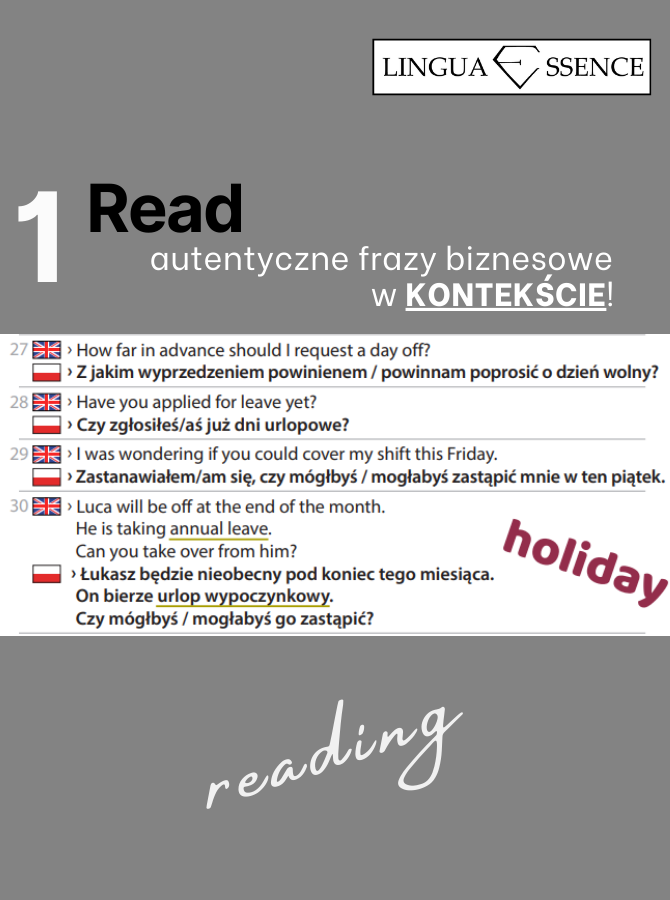 LINGUA ESSENCE

1 Read
autentyczne frazy biznesowe
w KONTEKŚCIE!

27 › How far in advance should I request a day off?
› Z jakim wyprzedzeniem powinienem / powinnam poprosić o dzień wolny?

28 › Have you applied for leave yet?
› Czy zgłosiłeś/aś już dni urlopowe?

29 › I was wondering if you could cover my shift this Friday.
› Zastanawiałem/am się, czy mógłbyś / mogłabyś zastąpić mnie w ten piątek.

30 › Luca will be off at the end of the month.
He is taking annual leave.
Can you take over from him?
› Łukasz będzie nieobecny pod koniec tego miesiąca.
On bierze urlop wypoczynkowy.
Czy mógłbyś / mogłabyś go zastąpić?

holiday

reading